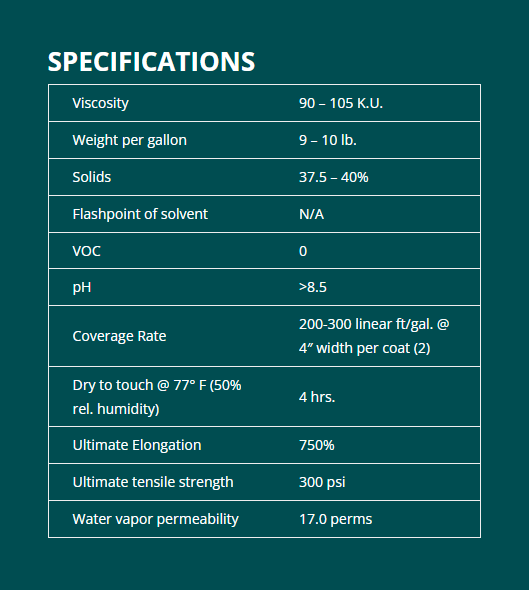 SPECIFICATIONS

| Viscosity | 90 – 105 K.U. |
|---|---|
| Weight per gallon | 9 – 10 lb. |
| Solids | 37.5 – 40% |
| Flashpoint of solvent | N/A |
| VOC | 0 |
| pH | >8.5 |
| Coverage Rate | 200-300 linear ft/gal. @ 4" width per coat (2) |
| Dry to touch @ 77° F (50% rel. humidity) | 4 hrs. |
| Ultimate Elongation | 750% |
| Ultimate tensile strength | 300 psi |
| Water vapor permeability | 17.0 perms |